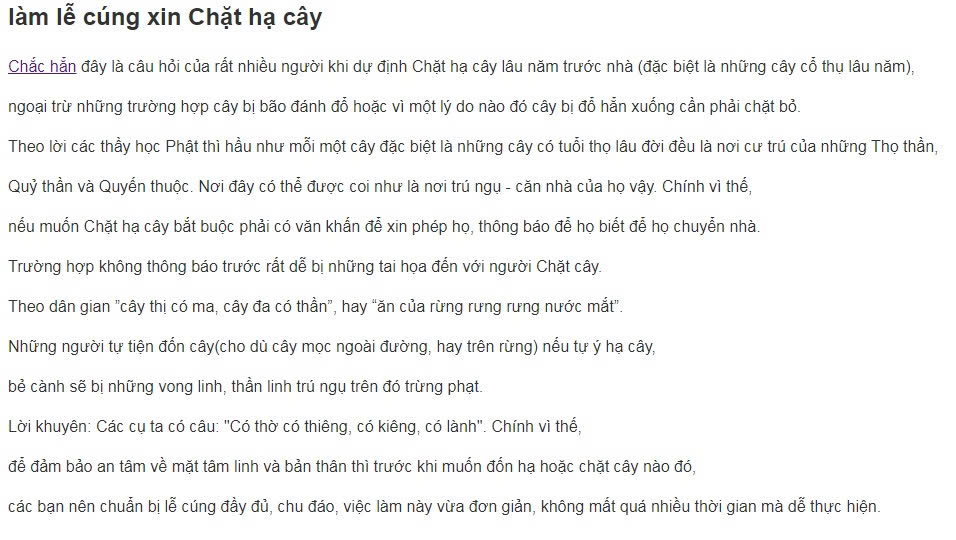 làm lễ cúng xin Chặt hạ cây

Chắc hẳn đây là câu hỏi của rất nhiều người khi dự định Chặt hạ cây lâu năm trước nhà (đặc biệt là những cây cổ thụ lâu năm), ngoại trừ những trường hợp cây bị bão đánh đổ hoặc vì một lý do nào đó cây bị đổ hẳn xuống cần phải chặt bỏ.

Theo lời các thầy học Phật thì hầu như mỗi một cây đặc biệt là những cây có tuổi thọ lâu đời đều là nơi cư trú của những Thọ thần, Quỷ thần và Quyến thuộc. Nơi đây có thể được coi như là nơi trú ngụ - căn nhà của họ vậy. Chính vì thế, nếu muốn Chặt hạ cây bắt buộc phải có văn khấn để xin phép họ, thông báo để họ biết để họ chuyển nhà.

Trường hợp không thông báo trước rất dễ bị những tai họa đến với người Chặt cây.

Theo dân gian "cây thị có ma, cây đa có thần", hay "ăn của rừng rưng rưng nước mắt".

Những người tự tiện đốn cây(cho dù cây mọc ngoài đường, hay trên rừng) nếu tự ý hạ cây, bẻ cành sẽ bị những vong linh, thần linh trú ngụ trên đó trừng phạt.

Lời khuyên: Các cụ ta có câu: "Có thờ có thiêng, có kiêng, có lành". Chính vì thế, để đảm bảo an tâm về mặt tâm linh và bản thân thì trước khi muốn đốn hạ hoặc chặt cây nào đó, các bạn nên chuẩn bị lễ cúng đầy đủ, chu đáo, việc làm này vừa đơn giản, không mất quá nhiều thời gian mà dễ thực hiện.